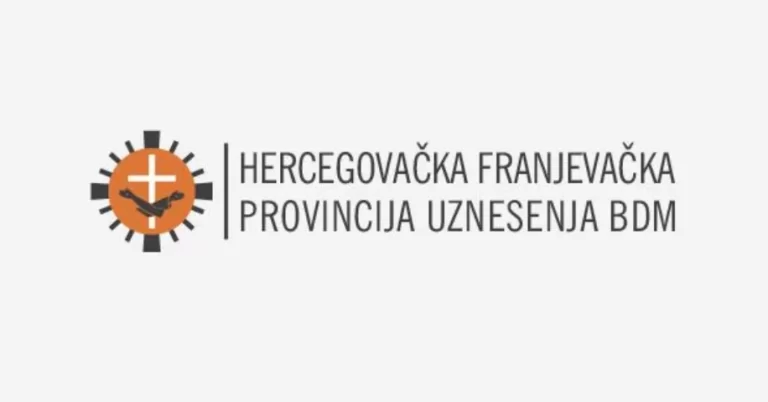 HERCEGOVAČKA FRANJEVAČKA
PROVINCIJA UZNESENJA BDM